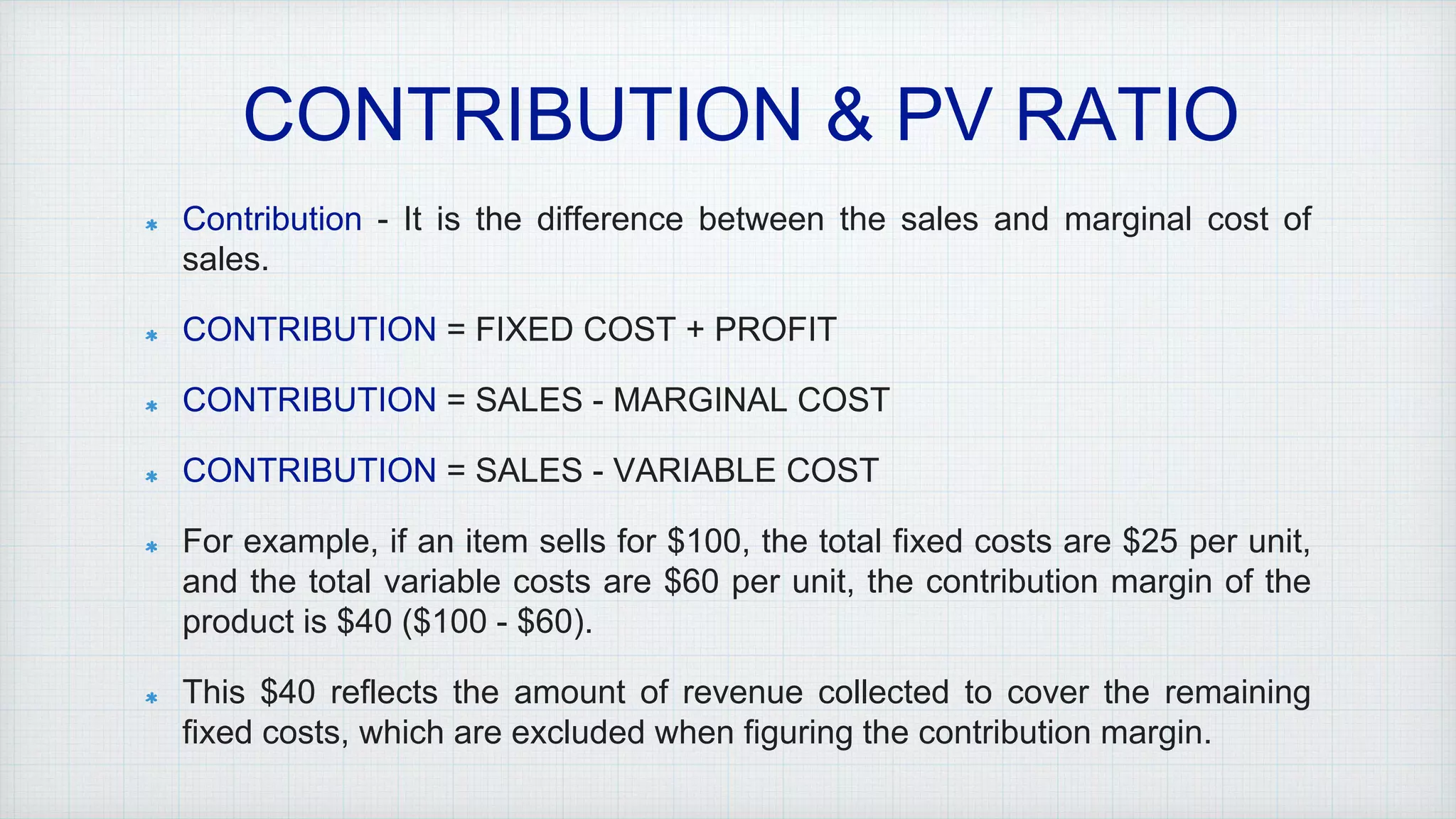 CONTRIBUTION & PV RATIO

* Contribution - It is the difference between the sales and marginal cost of sales.

* CONTRIBUTION = FIXED COST + PROFIT

* CONTRIBUTION = SALES - MARGINAL COST

* CONTRIBUTION = SALES - VARIABLE COST

* For example, if an item sells for $100, the total fixed costs are $25 per unit, and the total variable costs are $60 per unit, the contribution margin of the product is $40 ($100 - $60).

* This $40 reflects the amount of revenue collected to cover the remaining fixed costs, which are excluded when figuring the contribution margin.